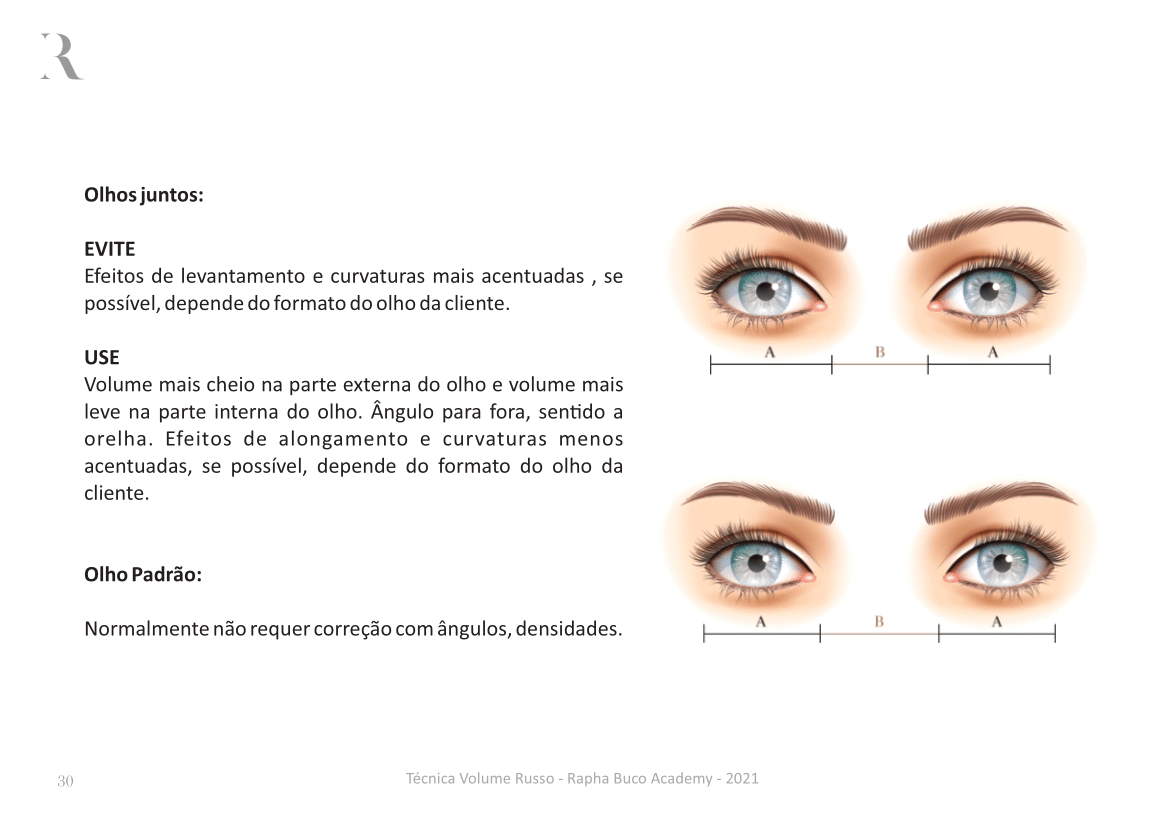 R

Olhos juntos:

EVITE
Efeitos de levantamento e curvaturas mais acentuadas , se possível, depende do formato do olho da cliente.

USE
Volume mais cheio na parte externa do olho e volume mais leve na parte interna do olho. Ângulo para fora, sentido a orelha. Efeitos de alongamento e curvaturas menos acentuadas, se possível, depende do formato do olho da cliente.

Olho Padrão:

Normalmente não requer correção com ângulos, densidades.

A B A

A B A

30 Técnica Volume Russo - Rapha Buco Academy - 2021